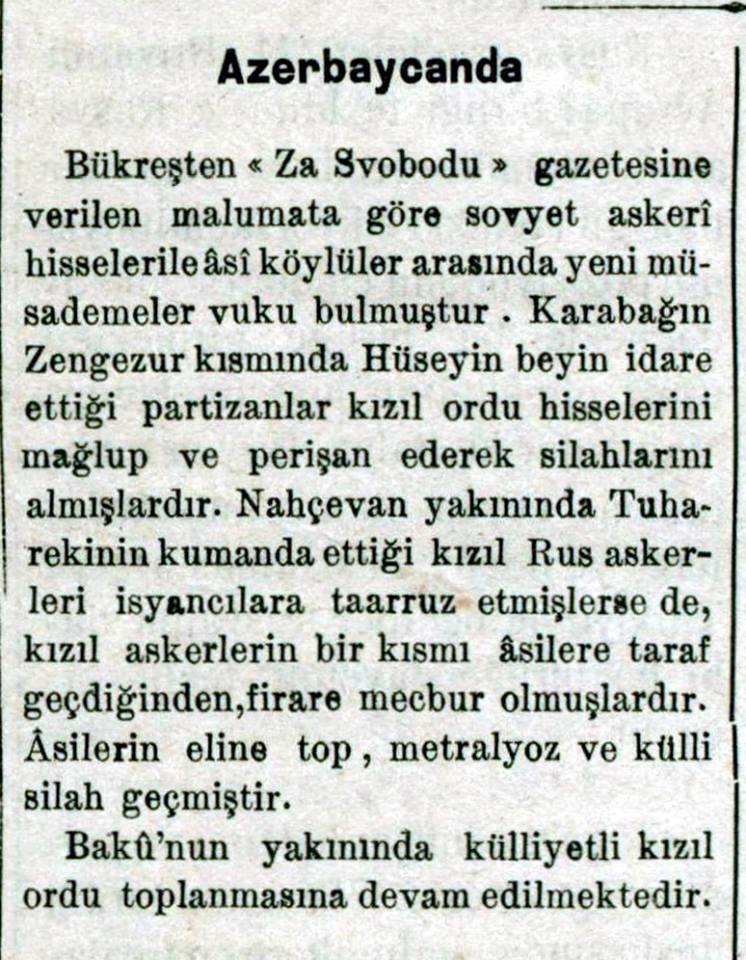 Azerbaycanda

Bükreşten « Za Svobodu » gazetesine verilen malumata göre sovyet askerî hisselerile âsî köylüler arasında yeni müsademeler vuku bulmuştur . Karabağın Zengezur kısmında Hüseyin beyin idare ettiği partizanlar kızıl ordu hisselerini mağlup ve perişan ederek silahlarını almışlardır. Nahçevan yakınında Tuharekinin kumanda ettiği kızıl Rus askerleri isyancılara taarruz etmişlerse de, kızıl askerlerin bir kısmı âsilere taraf geçdiğinden,firare mecbur olmuşlardır. Âsilerin eline top , metralyoz ve külli silah geçmiştir.

Bakû'nun yakınında külliyetli kızıl ordu toplanmasına devam edilmektedir.